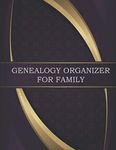 GENEALOGY ORGANIZER
FOR FAMILY